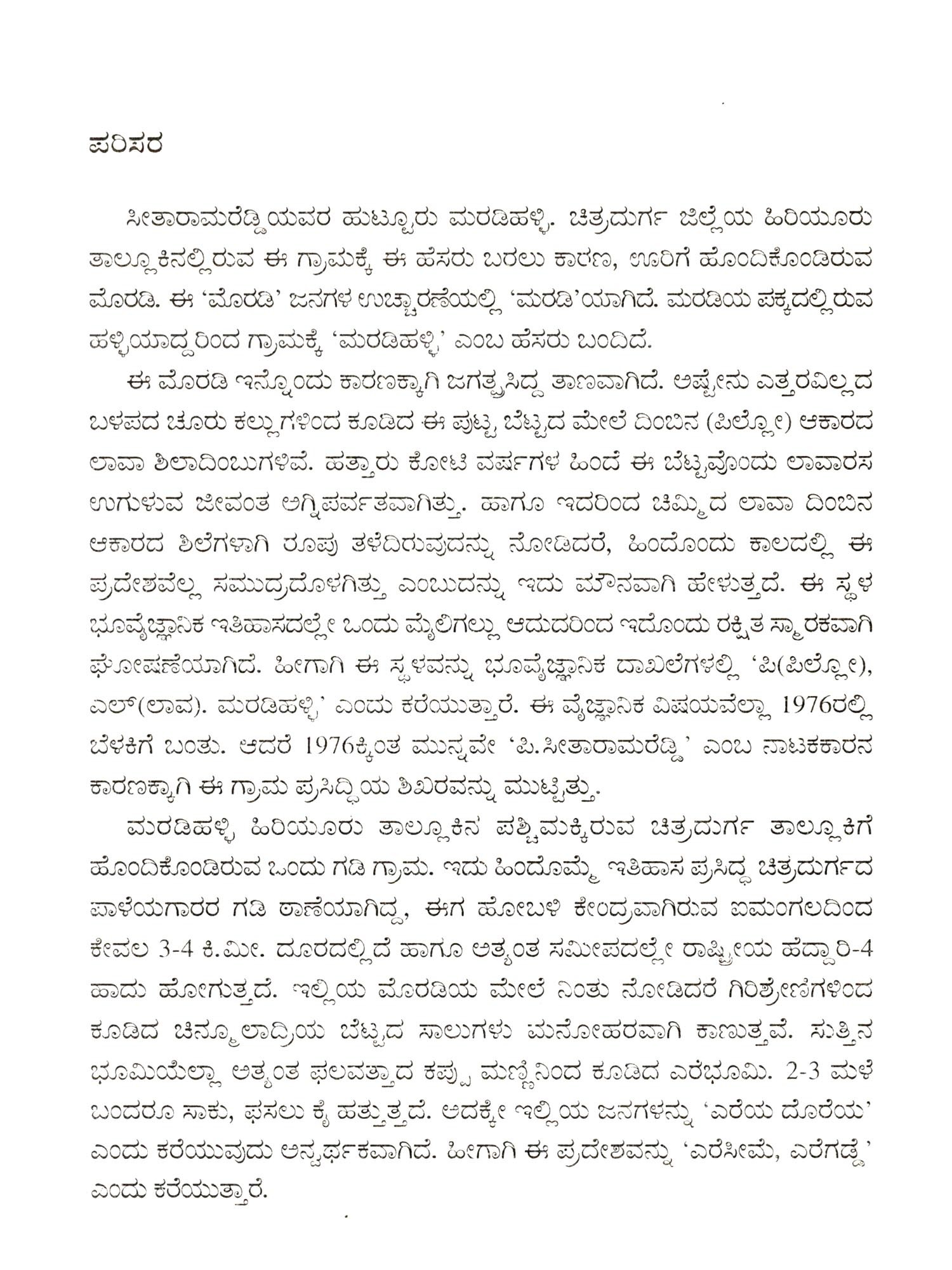 ಪರಿಸರ

ಸೀತಾರಾಮರೆಡ್ಡಿಯವರ ಹುಟ್ಟೂರು ಮರಡಿಹಳ್ಳಿ. ಚಿತ್ರದುರ್ಗ ಜಿಲ್ಲೆಯ ಹಿರಿಯೂರು ತಾಲ್ಲೂಕಿನಲ್ಲಿರುವ ಈ ಗ್ರಾಮಕ್ಕೆ ಈ ಹೆಸರು ಬರಲು ಕಾರಣ, ಊರಿಗೆ ಹೊಂದಿಕೊಂಡಿರುವ ಮೊರಡಿ. ಈ 'ಮೊರಡಿ' ಜನಗಳ ಉಚ್ಚಾರಣೆಯಲ್ಲಿ 'ಮರಡಿ'ಯಾಗಿದೆ. ಮರಡಿಯ ಪಕ್ಕದಲ್ಲಿರುವ ಹಳ್ಳಿಯಾದ್ದರಿಂದ ಗ್ರಾಮಕ್ಕೆ 'ಮರಡಿಹಳ್ಳಿ' ಎಂಬ ಹೆಸರು ಬಂದಿದೆ.

ಈ ಮೊರಡಿ ಇನ್ನೊಂದು ಕಾರಣಕ್ಕಾಗಿ ಜಗತ್ಪ್ರಸಿದ್ಧ ತಾಣವಾಗಿದೆ. ಅಷ್ಟೇನು ಎತ್ತರವಿಲ್ಲದ ಬಳಪದ ಚೂರು ಕಲ್ಲುಗಳಿಂದ ಕೂಡಿದ ಈ ಪುಟ್ಟ ಬೆಟ್ಟದ ಮೇಲೆ ದಿಂಬಿನ (ಪಿಲ್ಲೋ) ಆಕಾರದ ಲಾವಾ ಶಿಲಾದಿಂಬುಗಳಿವೆ. ಹತ್ತಾರು ಕೋಟಿ ವರ್ಷಗಳ ಹಿಂದೆ ಈ ಬೆಟ್ಟವೊಂದು ಲಾವಾರಸ ಉಗುಳುವ ಜೀವಂತ ಅಗ್ನಿಪರ್ವತವಾಗಿತ್ತು. ಹಾಗೂ ಇದರಿಂದ ಚಿಮ್ಮಿದ ಲಾವಾ ದಿಂಬಿನ ಆಕಾರದ ಶಿಲೆಗಳಾಗಿ ರೂಪು ತಳೆದಿರುವುದನ್ನು ನೋಡಿದರೆ, ಹಿಂದೊಂದು ಕಾಲದಲ್ಲಿ ಈ ಪ್ರದೇಶವೆಲ್ಲ ಸಮುದ್ರದೊಳಗಿತ್ತು ಎಂಬುದನ್ನು ಇದು ಮೌನವಾಗಿ ಹೇಳುತ್ತದೆ. ಈ ಸ್ಥಳ ಭೂವೈಜ್ಞಾನಿಕ ಇತಿಹಾಸದಲ್ಲೇ ಒಂದು ಮೈಲಿಗಲ್ಲು ಆದುದರಿಂದ ಇದೊಂದು ರಕ್ಷಿತ ಸ್ಮಾರಕವಾಗಿ ಘೋಷಣೆಯಾಗಿದೆ. ಹೀಗಾಗಿ ಈ ಸ್ಥಳವನ್ನು ಭೂವೈಜ್ಞಾನಿಕ ದಾಖಲೆಗಳಲ್ಲಿ 'ಪಿ(ಪಿಲ್ಲೋ), ಎಲ್(ಲಾವ). ಮರಡಿಹಳ್ಳಿ' ಎಂದು ಕರೆಯುತ್ತಾರೆ. ಈ ವೈಜ್ಞಾನಿಕ ವಿಷಯವೆಲ್ಲಾ 1976ರಲ್ಲಿ ಬೆಳಕಿಗೆ ಬಂತು. ಆದರೆ 1976ಕ್ಕಿಂತ ಮುನ್ನವೇ 'ಪಿ.ಸೀತಾರಾಮರೆಡ್ಡಿ' ಎಂಬ ನಾಟಕಕಾರನ ಕಾರಣಕ್ಕಾಗಿ ಈ ಗ್ರಾಮ ಪ್ರಸಿದ್ಧಿಯ ಶಿಖರವನ್ನು ಮುಟ್ಟಿತ್ತು.

ಮರಡಿಹಳ್ಳಿ ಹಿರಿಯೂರು ತಾಲ್ಲೂಕಿನ ಪಶ್ಚಿಮಕ್ಕಿರುವ ಚಿತ್ರದುರ್ಗ ತಾಲ್ಲೂಕಿಗೆ ಹೊಂದಿಕೊಂಡಿರುವ ಒಂದು ಗಡಿ ಗ್ರಾಮ. ಇದು ಹಿಂದೊಮ್ಮೆ ಇತಿಹಾಸ ಪ್ರಸಿದ್ಧ ಚಿತ್ರದುರ್ಗದ ಪಾಳೆಯಗಾರರ ಗಡಿ ಠಾಣೆಯಾಗಿದ್ದ, ಈಗ ಹೋಬಳಿ ಕೇಂದ್ರವಾಗಿರುವ ಐಮಂಗಲದಿಂದ ಕೇವಲ 3-4 ಕಿ.ಮೀ. ದೂರದಲ್ಲಿದೆ ಹಾಗೂ ಅತ್ಯಂತ ಸಮೀಪದಲ್ಲೇ ರಾಷ್ಟ್ರೀಯ ಹೆದ್ದಾರಿ-4 ಹಾದು ಹೋಗುತ್ತದೆ. ಇಲ್ಲಿಯ ಮೊರಡಿಯ ಮೇಲೆ ನಿಂತು ನೋಡಿದರೆ ಗಿರಿಶ್ರೇಣಿಗಳಿಂದ ಕೂಡಿದ ಚಿನ್ಮೂಲಾದ್ರಿಯ ಬೆಟ್ಟದ ಸಾಲುಗಳು ಮನೋಹರವಾಗಿ ಕಾಣುತ್ತವೆ. ಸುತ್ತಿನ ಭೂಮಿಯೆಲ್ಲಾ ಅತ್ಯಂತ ಫಲವತ್ತಾದ ಕಪ್ಪು ಮಣ್ಣಿನಿಂದ ಕೂಡಿದ ಎರೆಭೂಮಿ. 2-3 ಮಳೆ ಬಂದರೂ ಸಾಕು, ಫಸಲು ಕೈ ಹತ್ತುತ್ತದೆ. ಅದಕ್ಕೇ ಇಲ್ಲಿಯ ಜನಗಳನ್ನು 'ಎರೆಯ ದೊರೆಯ' ಎಂದು ಕರೆಯುವುದು ಅನ್ವರ್ಥಕವಾಗಿದೆ. ಹೀಗಾಗಿ ಈ ಪ್ರದೇಶವನ್ನು 'ಎರೆಸೀಮೆ, ಎರೆಗಡ್ಡೆ' ಎಂದು ಕರೆಯುತ್ತಾರೆ.